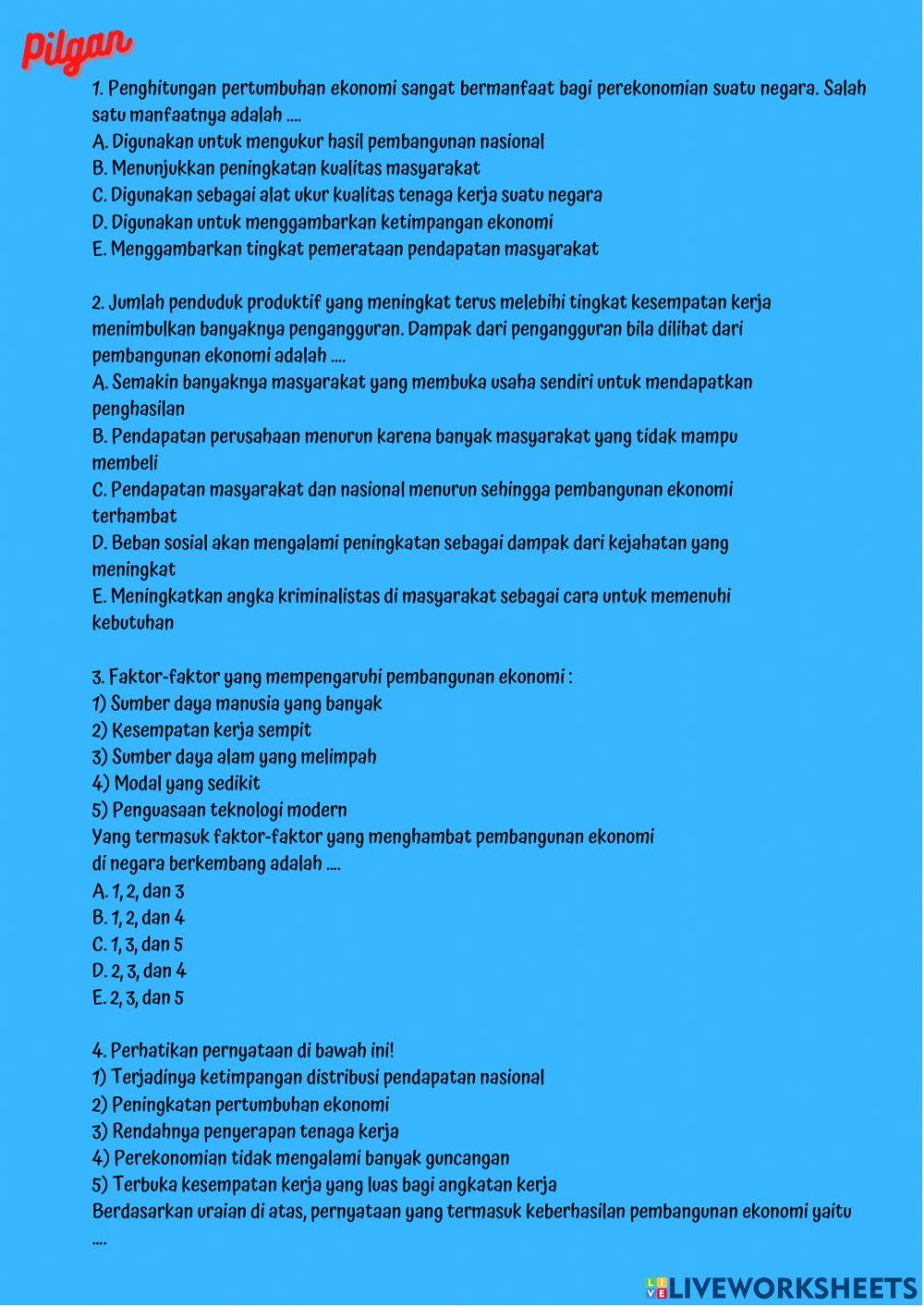 Pilgan

1. Penghitungan pertumbuhan ekonomi sangat bermanfaat bagi perekonomian suatu negara. Salah satu manfaatnya adalah ....
A. Digunakan untuk mengukur hasil pembangunan nasional
B. Menunjukkan peningkatan kualitas masyarakat
C. Digunakan sebagai alat ukur kualitas tenaga kerja suatu negara
D. Digunakan untuk menggambarkan ketimpangan ekonomi
E. Menggambarkan tingkat pemerataan pendapatan masyarakat

2. Jumlah penduduk produktif yang meningkat terus melebihi tingkat kesempatan kerja menimbulkan banyaknya pengangguran. Dampak dari pengangguran bila dilihat dari pembangunan ekonomi adalah ....
A. Semakin banyaknya masyarakat yang membuka usaha sendiri untuk mendapatkan penghasilan
B. Pendapatan perusahaan menurun karena banyak masyarakat yang tidak mampu membeli
C. Pendapatan masyarakat dan nasional menurun sehingga pembangunan ekonomi terhambat
D. Beban sosial akan mengalami peningkatan sebagai dampak dari kejahatan yang meningkat
E. Meningkatkan angka kriminalistas di masyarakat sebagai cara untuk memenuhi kebutuhan

3. Faktor-faktor yang mempengaruhi pembangunan ekonomi :
1) Sumber daya manusia yang banyak
2) Kesempatan kerja sempit
3) Sumber daya alam yang melimpah
4) Modal yang sedikit
5) Penguasaan teknologi modern
Yang termasuk faktor-faktor yang menghambat pembangunan ekonomi di negara berkembang adalah ....
A. 1, 2, dan 3
B. 1, 2, dan 4
C. 1, 3, dan 5
D. 2, 3, dan 4
E. 2, 3, dan 5

4. Perhatikan pernyataan di bawah ini!
1) Terjadinya ketimpangan distribusi pendapatan nasional
2) Peningkatan pertumbuhan ekonomi
3) Rendahnya penyerapan tenaga kerja
4) Perekonomian tidak mengalami banyak guncangan
5) Terbuka kesempatan kerja yang luas bagi angkatan kerja
Berdasarkan uraian di atas, pernyataan yang termasuk keberhasilan pembangunan ekonomi yaitu ....

LIVEWORKSHEETS